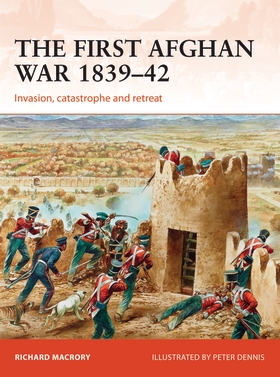 THE FIRST AFGHAN WAR 1839–42

Invasion, catastrophe and retreat

RICHARD MACRORY

ILLUSTRATED BY PETER DENNIS